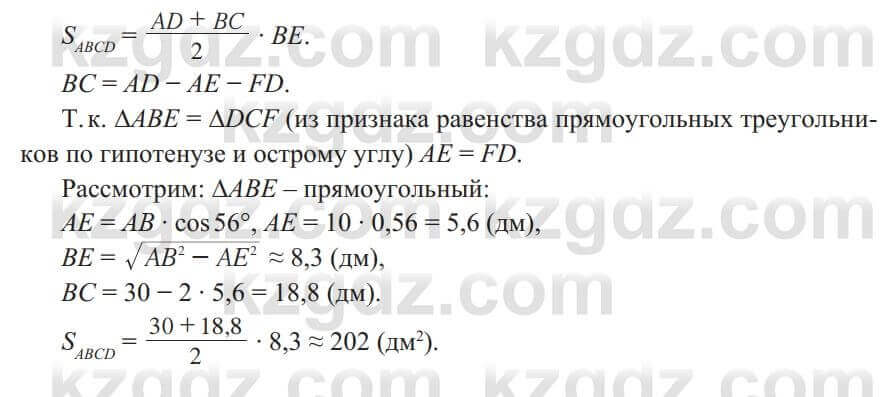 $S_{ABCD} = \frac{AD + BC}{2} \cdot BE.$
$BC = AD - AE - FD.$

Т. к. $\Delta ABE = \Delta DCF$ (из признака равенства прямоугольных треугольников по гипотенузе и острому углу) $AE = FD$.

Рассмотрим: $\Delta ABE$ – прямоугольный:
$AE = AB \cdot \cos 56°$, $AE = 10 \cdot 0,56 = 5,6$ (дм),
$BE = \sqrt{AB^2 - AE^2} \approx 8,3$ (дм),
$BC = 30 - 2 \cdot 5,6 = 18,8$ (дм).
$S_{ABCD} = \frac{30 + 18,8}{2} \cdot 8,3 \approx 202$ (дм$^2$).

kzgdz.com kzgdz.com kzgdz.com kzgdz.com kzgdz.com kzgdz.com kzgdz.com